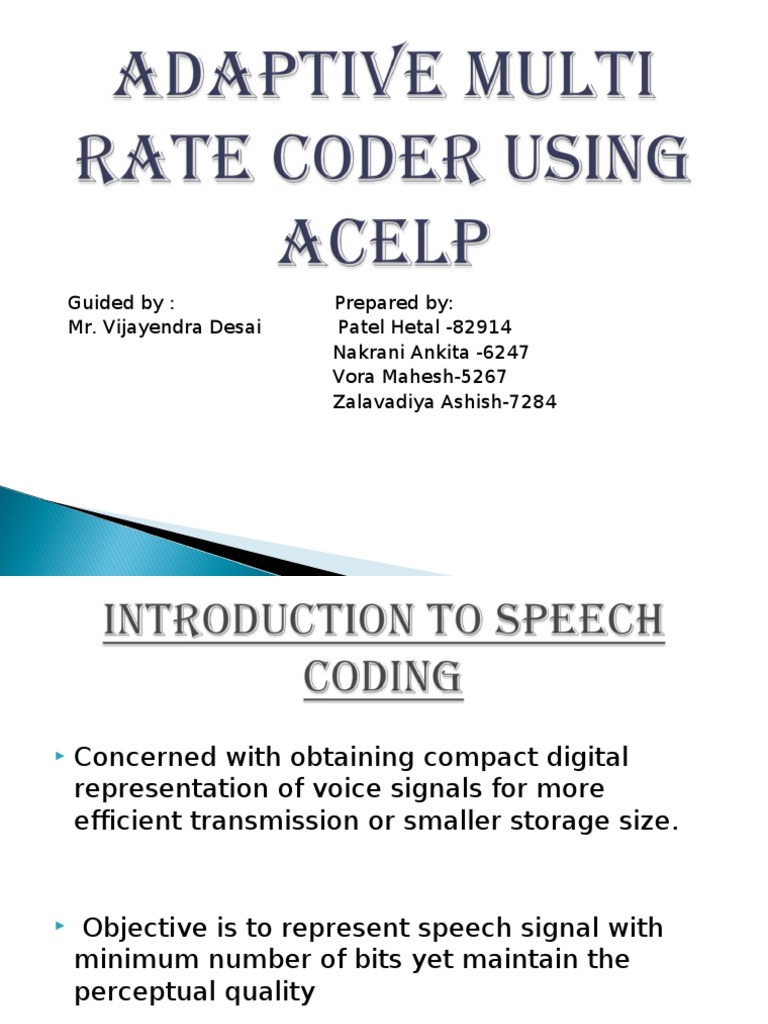 ADAPTIVE MULTI RATE CODER USING ACELP

Guided by :
Mr. Vijayendra Desai

Prepared by:
Patel Hetal -82914
Nakrani Ankita -6247
Vora Mahesh-5267
Zalavadiya Ashish-7284

INTRODUCTION TO SPEECH CODING

Concerned with obtaining compact digital representation of voice signals for more efficient transmission or smaller storage size.

Objective is to represent speech signal with minimum number of bits yet maintain the perceptual quality